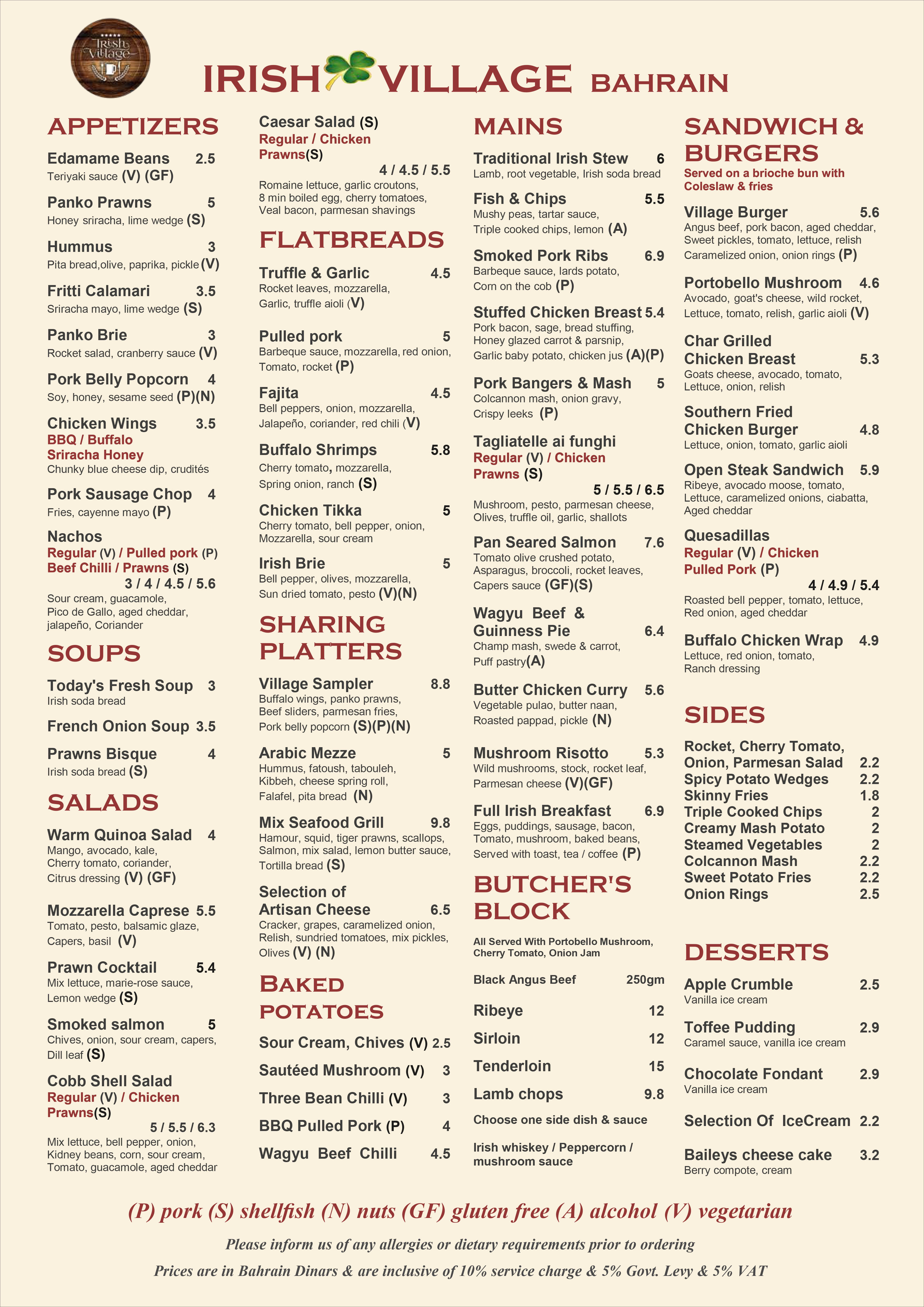 Irish Village

IRISH VILLAGE BAHRAIN

APPETIZERS

Edamame Beans 2.5
Teriyaki sauce (V) (GF)

Panko Prawns 5
Honey sriracha, lime wedge (S)

Hummus 3
Pita bread,olive, paprika, pickle (V)

Fritti Calamari 3.5
Sriracha mayo, lime wedge (S)

Panko Brie 3
Rocket salad, cranberry sauce (V)

Pork Belly Popcorn 4
Soy, honey, sesame seed (P)(N)

Chicken Wings 3.5
BBQ / Buffalo
Sriracha Honey
Chunky blue cheese dip, crudités

Pork Sausage Chop 4
Fries, cayenne mayo (P)

Nachos
Regular (V) / Pulled pork (P)
Beef Chilli / Prawns (S)
3 / 4 / 4.5 / 5.6
Sour cream, guacamole, Pico de Gallo, aged cheddar, jalapeño, Coriander

SOUPS

Today's Fresh Soup 3
Irish soda bread

French Onion Soup 3.5

Prawns Bisque 4
Irish soda bread (S)

SALADS

Warm Quinoa Salad 4
Mango, avocado, kale, Cherry tomato, coriander, Citrus dressing (V) (GF)

Mozzarella Caprese 5.5
Tomato, pesto, balsamic glaze, Capers, basil (V)

Prawn Cocktail 5.4
Mix lettuce, marie-rose sauce, Lemon wedge (S)

Smoked salmon 5
Chives, onion, sour cream, capers, Dill leaf (S)

Cobb Shell Salad
Regular (V) / Chicken
Prawns(S)
5 / 5.5 / 6.3
Mix lettuce, bell pepper, onion, Kidney beans, corn, sour cream, Tomato, guacamole, aged cheddar

Caesar Salad (S)
Regular / Chicken
Prawns(S)
4 / 4.5 / 5.5
Romaine lettuce, garlic croutons, 8 min boiled egg, cherry tomatoes, Veal bacon, parmesan shavings

FLATBREADS

Truffle & Garlic 4.5
Rocket leaves, mozzarella, Garlic, truffle aioli (V)

Pulled pork 5
Barbeque sauce, mozzarella, red onion, Tomato, rocket (P)

Fajita 4.5
Bell peppers, onion, mozzarella, Jalapeño, coriander, red chili (V)

Buffalo Shrimps 5.8
Cherry tomato, mozzarella, Spring onion, ranch (S)

Chicken Tikka 5
Cherry tomato, bell pepper, onion, Mozzarella, sour cream

Irish Brie 5
Bell pepper, olives, mozzarella, Sun dried tomato, pesto (V)(N)

SHARING PLATTERS

Village Sampler 8.8
Buffalo wings, panko prawns, Beef sliders, parmesan fries, Pork belly popcorn (S)(P)(N)

Arabic Mezze 5
Hummus, fatoush, tabouleh, Kibbeh, cheese spring roll, Falafel, pita bread (N)

Mix Seafood Grill 9.8
Hamour, squid, tiger prawns, scallops, Salmon, mix salad, lemon butter sauce, Tortilla bread (S)

Selection of Artisan Cheese 6.5
Cracker, grapes, caramelized onion, Relish, sundried tomatoes, mix pickles, Olives (V) (N)

BAKED POTATOES

Sour Cream, Chives (V) 2.5
Sautéed Mushroom (V) 3
Three Bean Chilli (V) 3
BBQ Pulled Pork (P) 4
Wagyu Beef Chilli 4.5

MAINS

Traditional Irish Stew 6
Lamb, root vegetable, Irish soda bread

Fish & Chips 5.5
Mushy peas, tartar sauce, Triple cooked chips, lemon (A)

Smoked Pork Ribs 6.9
Barbeque sauce, lards potato, Corn on the cob (P)

Stuffed Chicken Breast 5.4
Pork bacon, sage, bread stuffing, Honey glazed carrot & parsnip, Garlic baby potato, chicken jus (A)(P)

Pork Bangers & Mash 5
Colcannon mash, onion gravy, Crispy leeks (P)

Tagliatelle ai funghi
Regular (V) / Chicken
Prawns (S)
5 / 5.5 / 6.5
Mushroom, pesto, parmesan cheese, Olives, truffle oil, garlic, shallots

Pan Seared Salmon 7.6
Tomato olive crushed potato, Asparagus, broccoli, rocket leaves, Capers sauce (GF)(S)

Wagyu Beef & Guinness Pie 6.4
Champ mash, swede & carrot, Puff pastry(A)

Butter Chicken Curry 5.6
Vegetable pulao, butter naan, Roasted pappad, pickle (N)

Mushroom Risotto 5.3
Wild mushrooms, stock, rocket leaf, Parmesan cheese (V)(GF)

Full Irish Breakfast 6.9
Eggs, puddings, sausage, bacon, Tomato, mushroom, baked beans, Served with toast, tea / coffee (P)

BUTCHER'S BLOCK

All Served With Portobello Mushroom, Cherry Tomato, Onion Jam

Black Angus Beef 250gm

Ribeye 12
Sirloin 12
Tenderloin 15
Lamb chops 9.8

Choose one side dish & sauce

Irish whiskey / Peppercorn / mushroom sauce

SANDWICH & BURGERS
Served on a brioche bun with Coleslaw & fries

Village Burger 5.6
Angus beef, pork bacon, aged cheddar, Sweet pickles, tomato, lettuce, relish Caramelized onion, onion rings (P)

Portobello Mushroom 4.6
Avocado, goat's cheese, wild rocket, Lettuce, tomato, relish, garlic aioli (V)

Char Grilled Chicken Breast 5.3
Goats cheese, avocado, tomato, Lettuce, onion, relish

Southern Fried Chicken Burger 4.8
Lettuce, onion, tomato, garlic aioli

Open Steak Sandwich 5.9
Ribeye, avocado moose, tomato, Lettuce, caramelized onions, ciabatta, Aged cheddar

Quesadillas
Regular (V) / Chicken
Pulled Pork (P)
4 / 4.9 / 5.4
Roasted bell pepper, tomato, lettuce, Red onion, aged cheddar

Buffalo Chicken Wrap 4.9
Lettuce, red onion, tomato, Ranch dressing

SIDES

Rocket, Cherry Tomato, Onion, Parmesan Salad 2.2
Spicy Potato Wedges 2.2
Skinny Fries 1.8
Triple Cooked Chips 2
Creamy Mash Potato 2
Steamed Vegetables 2
Colcannon Mash 2.2
Sweet Potato Fries 2.2
Onion Rings 2.5

DESSERTS

Apple Crumble 2.5
Vanilla ice cream

Toffee Pudding 2.9
Caramel sauce, vanilla ice cream

Chocolate Fondant 2.9
Vanilla ice cream

Selection Of IceCream 2.2

Baileys cheese cake 3.2
Berry compote, cream

(P) pork (S) shellfish (N) nuts (GF) gluten free (A) alcohol (V) vegetarian

Please inform us of any allergies or dietary requirements prior to ordering

Prices are in Bahrain Dinars & are inclusive of 10% service charge & 5% Govt. Levy & 5% VAT